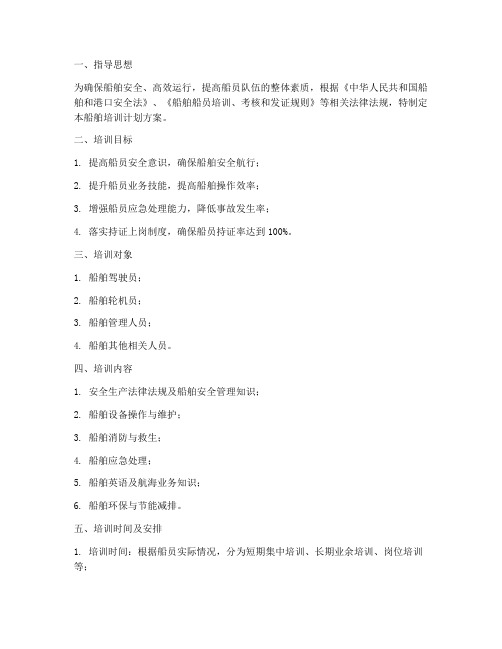 一、指导思想

为确保船舶安全、高效运行，提高船员队伍的整体素质，根据《中华人民共和国船舶和港口安全法》、《船舶船员培训、考核和发证规则》等相关法律法规，特制定本船舶培训计划方案。

二、培训目标

1. 提高船员安全意识，确保船舶安全航行；

2. 提升船员业务技能，提高船舶操作效率；

3. 增强船员应急处理能力，降低事故发生率；

4. 落实持证上岗制度，确保船员持证率达到 100%。

三、培训对象

1. 船舶驾驶员；

2. 船舶轮机员；

3. 船舶管理人员；

4. 船舶其他相关人员。

四、培训内容

1. 安全生产法律法规及船舶安全管理知识；

2. 船舶设备操作与维护；

3. 船舶消防与救生；

4. 船舶应急处理；

5. 船舶英语及航海业务知识；

6. 船舶环保与节能减排。

五、培训时间及安排

1. 培训时间：根据船员实际情况，分为短期集中培训、长期业余培训、岗位培训等；